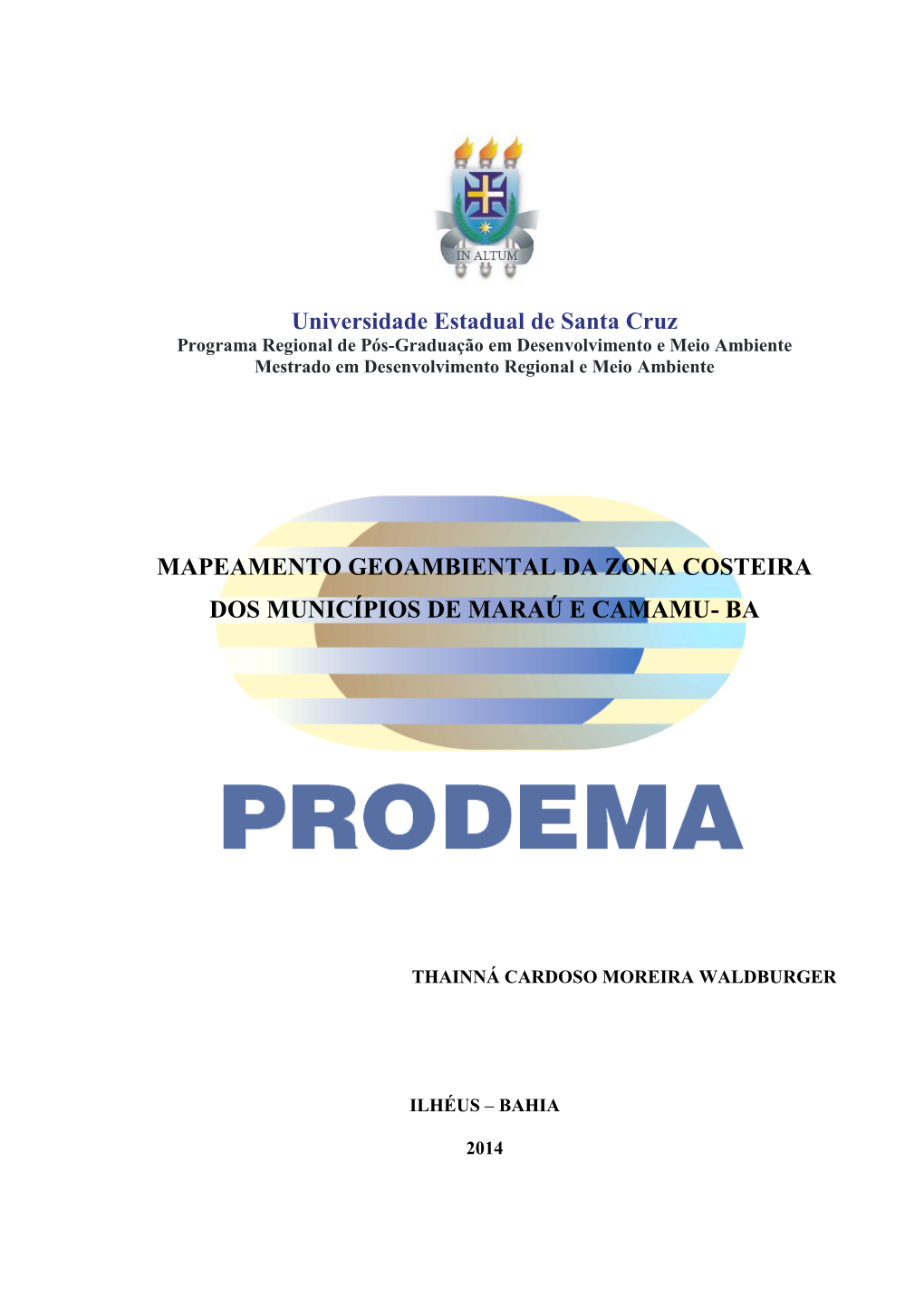 IN ALTUM

Universidade Estadual de Santa Cruz
Programa Regional de Pós-Graduação em Desenvolvimento e Meio Ambiente
Mestrado em Desenvolvimento Regional e Meio Ambiente

MAPEAMENTO GEOAMBIENTAL DA ZONA COSTEIRA DOS MUNICÍPIOS DE MARAÚ E CAMAMU- BA

PRODEMA

THAINNÁ CARDOSO MOREIRA WALDBURGER

ILHÉUS – BAHIA

2014